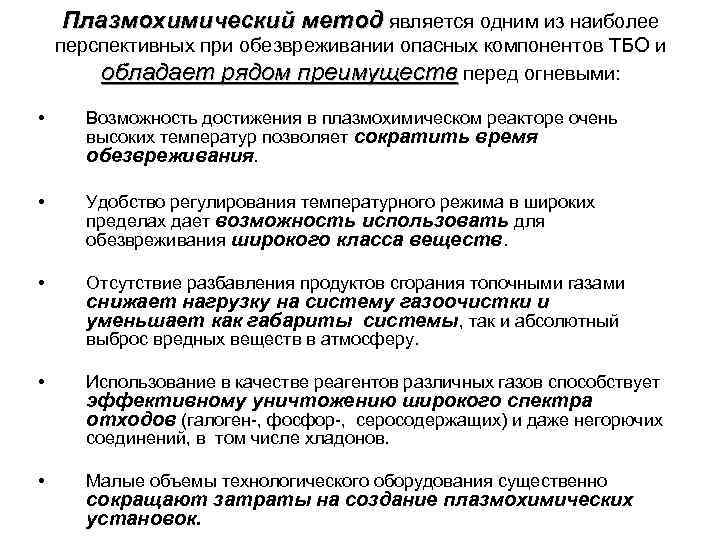 Плазмохимический метод является одним из наиболее перспективных при обезвреживании опасных компонентов ТБО и обладает рядом преимуществ перед огневыми:

• Возможность достижения в плазмохимическом реакторе очень высоких температур позволяет сократить время обезвреживания.

• Удобство регулирования температурного режима в широких пределах дает возможность использовать для обезвреживания широкого класса веществ.

• Отсутствие разбавления продуктов сгорания топочными газами снижает нагрузку на систему газоочистки и уменьшает как габариты системы, так и абсолютный выброс вредных веществ в атмосферу.

• Использование в качестве реагентов различных газов способствует эффективному уничтожению широкого спектра отходов (галоген-, фосфор-, серосодержащих) и даже негорючих соединений, в том числе хладонов.

• Малые объемы технологического оборудования существенно сокращают затраты на создание плазмохимических установок.